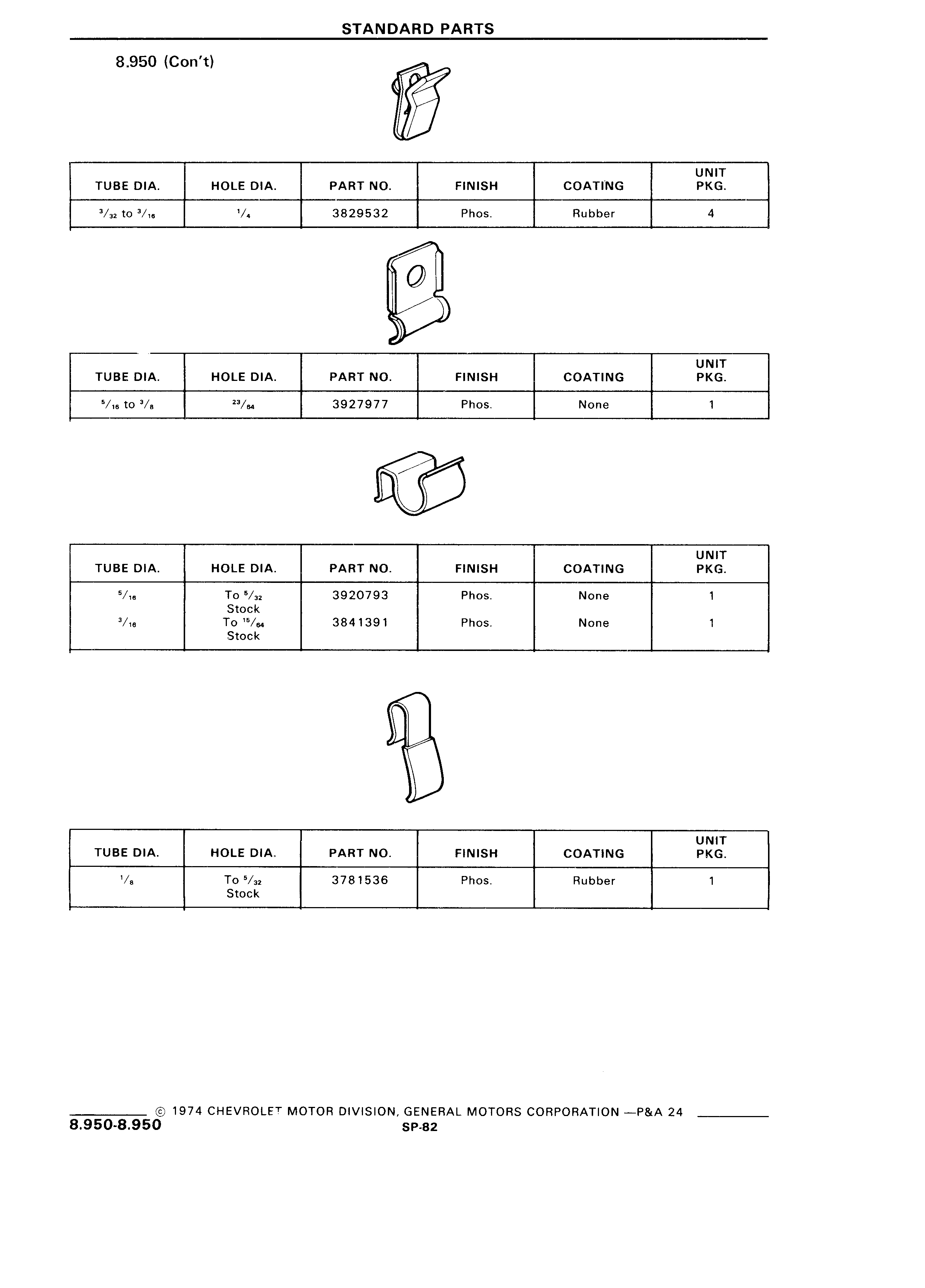 STANDARD PARTS

8.950 (Con't)

| TUBE DIA. | HOLE DIA. | PART NO. | FINISH | COATING | UNIT PKG. |
|---|---|---|---|---|---|
| $\frac{3}{32}$ to $\frac{3}{16}$ | $\frac{1}{4}$ | 3829532 | Phos. | Rubber | 4 |

| TUBE DIA. | HOLE DIA. | PART NO. | FINISH | COATING | UNIT PKG. |
|---|---|---|---|---|---|
| $\frac{5}{16}$ to $\frac{3}{8}$ | $\frac{23}{64}$ | 3927977 | Phos. | None | 1 |

| TUBE DIA. | HOLE DIA. | PART NO. | FINISH | COATING | UNIT PKG. |
|---|---|---|---|---|---|
| $\frac{5}{16}$ | To $\frac{5}{32}$ Stock | 3920793 | Phos. | None | 1 |
| $\frac{3}{16}$ | To $\frac{15}{64}$ Stock | 3841391 | Phos. | None | 1 |

| TUBE DIA. | HOLE DIA. | PART NO. | FINISH | COATING | UNIT PKG. |
|---|---|---|---|---|---|
| $\frac{1}{8}$ | To $\frac{5}{32}$ Stock | 3781536 | Phos. | Rubber | 1 |

© 1974 CHEVROLET MOTOR DIVISION, GENERAL MOTORS CORPORATION —P&A 24
8.950-8.950
SP-82